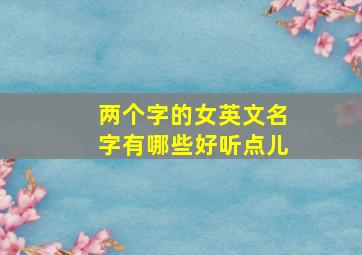 两个字的女英文名字有哪些好听点儿